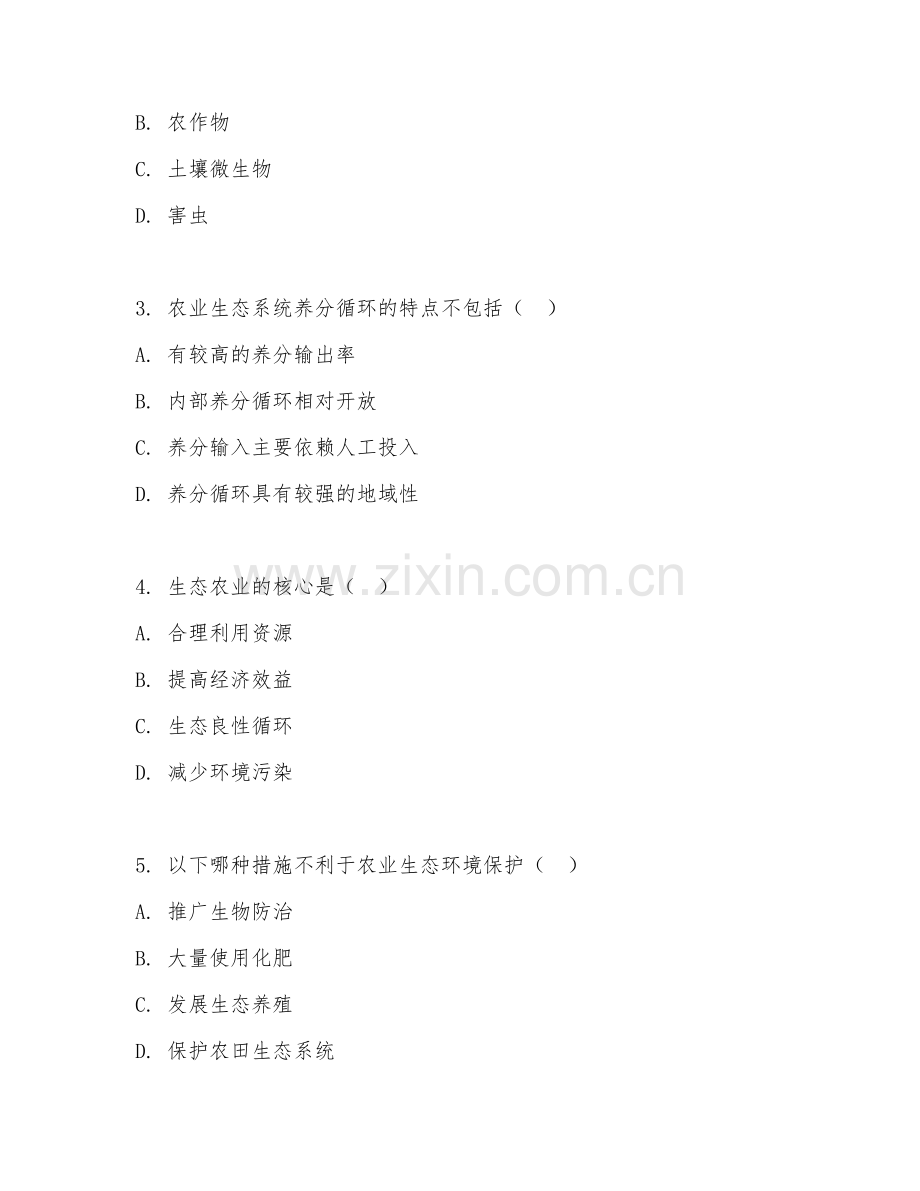 B. 农作物

C. 土壤微生物

D. 害虫

3. 农业生态系统养分循环的特点不包括（ ）

A. 有较高的养分输出率

B. 内部养分循环相对开放

C. 养分输入主要依赖人工投入

D. 养分循环具有较强的地域性

4. 生态农业的核心是（ ）

A. 合理利用资源

B. 提高经济效益

C. 生态良性循环

D. 减少环境污染

5. 以下哪种措施不利于农业生态环境保护（ ）

A. 推广生物防治

B. 大量使用化肥

C. 发展生态养殖

D. 保护农田生态系统

www.zixin.com.cn